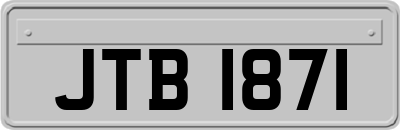 JTB 1871